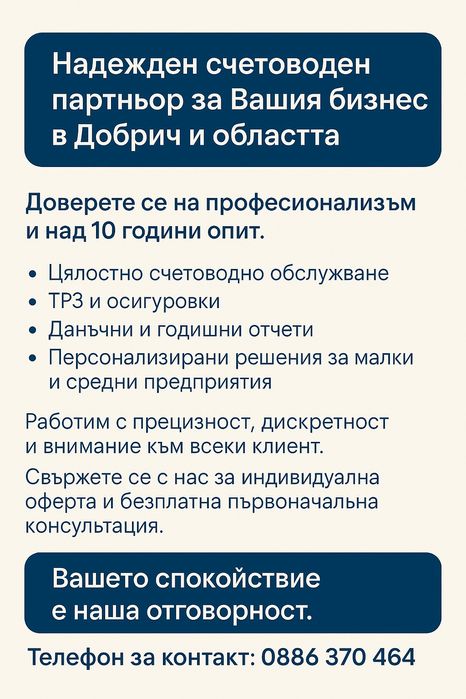 Надежден счетоводен партньор за Вашия бизнес в Добрич и областта

Доверете се на професионализъм и над 10 години опит.

• Цялостно счетоводно обслужване
• ТРЗ и осигуровки
• Данъчни и годишни отчети
• Персонализирани решения за малки и средни предприятия

Работим с прецизност, дискретност и внимание към всеки клиент.

Свържете се с нас за индивидуална оферта и безплатна първоначална консултация.

Вашето спокойствие е наша отговорност.

Телефон за контакт: 0886 370 464